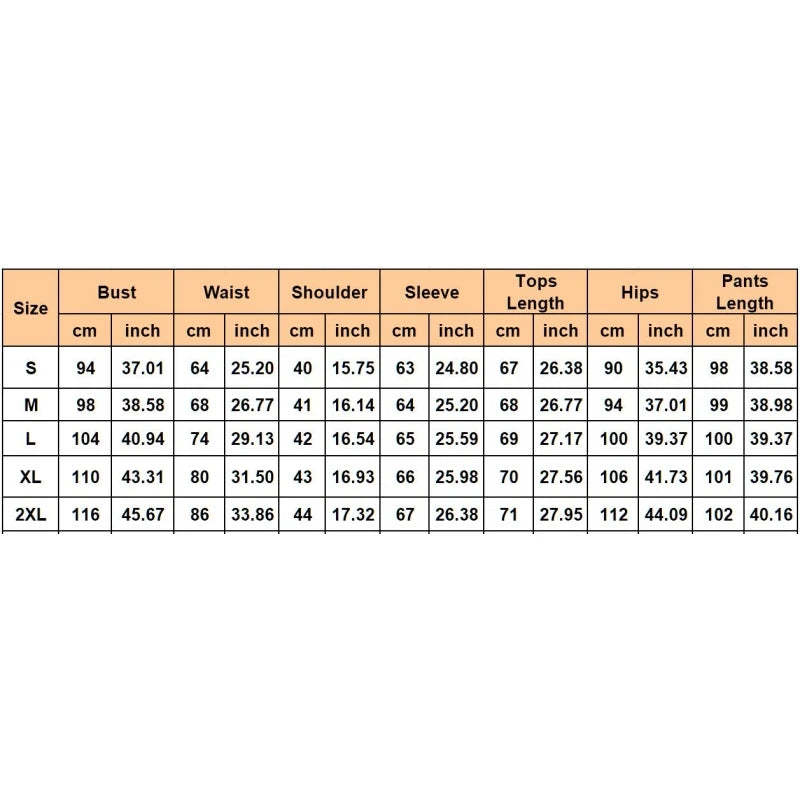 | Size | Bust | | Waist | | Shoulder | | Sleeve | | Tops Length | | Hips | | Pants Length | |
|---|---|---|---|---|---|---|---|---|---|---|---|---|---|---|
| | cm | inch | cm | inch | cm | inch | cm | inch | cm | inch | cm | inch | cm | inch |
| S | 94 | 37.01 | 64 | 25.20 | 40 | 15.75 | 63 | 24.80 | 67 | 26.38 | 90 | 35.43 | 98 | 38.58 |
| M | 98 | 38.58 | 68 | 26.77 | 41 | 16.14 | 64 | 25.20 | 68 | 26.77 | 94 | 37.01 | 99 | 38.98 |
| L | 104 | 40.94 | 74 | 29.13 | 42 | 16.54 | 65 | 25.59 | 69 | 27.17 | 100 | 39.37 | 100 | 39.37 |
| XL | 110 | 43.31 | 80 | 31.50 | 43 | 16.93 | 66 | 25.98 | 70 | 27.56 | 106 | 41.73 | 101 | 39.76 |
| 2XL | 116 | 45.67 | 86 | 33.86 | 44 | 17.32 | 67 | 26.38 | 71 | 27.95 | 112 | 44.09 | 102 | 40.16 |